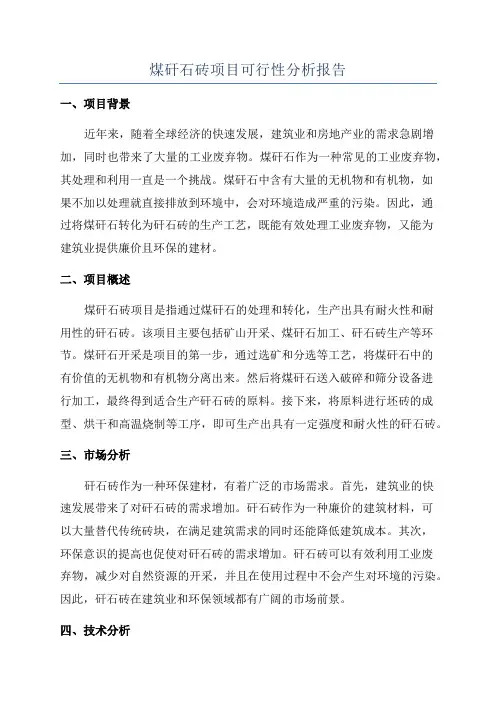 煤矸石砖项目可行性分析报告

一、项目背景

近年来，随着全球经济的快速发展，建筑业和房地产业的需求急剧增加，同时也带来了大量的工业废弃物。煤矸石作为一种常见的工业废弃物，其处理和利用一直是一个挑战。煤矸石中含有大量的无机物和有机物，如果不加以处理就直接排放到环境中，会对环境造成严重的污染。因此，通过将煤矸石转化为矸石砖的生产工艺，既能有效处理工业废弃物，又能为建筑业提供廉价且环保的建材。

二、项目概述

煤矸石砖项目是指通过煤矸石的处理和转化，生产出具有耐火性和耐用性的矸石砖。该项目主要包括矿山开采、煤矸石加工、矸石砖生产等环节。煤矸石开采是项目的第一步，通过选矿和分选等工艺，将煤矸石中的有价值的无机物和有机物分离出来。然后将煤矸石送入破碎和筛分设备进行加工，最终得到适合生产矸石砖的原料。接下来，将原料进行坯砖的成型、烘干和高温烧制等工序，即可生产出具有一定强度和耐火性的矸石砖。

三、市场分析

矸石砖作为一种环保建材，有着广泛的市场需求。首先，建筑业的快速发展带来了对矸石砖的需求增加。矸石砖作为一种廉价的建筑材料，可以大量替代传统砖块，在满足建筑需求的同时还能降低建筑成本。其次，环保意识的提高也促使对矸石砖的需求增加。矸石砖可以有效利用工业废弃物，减少对自然资源的开采，并且在使用过程中不会产生对环境的污染。因此，矸石砖在建筑业和环保领域都有广阔的市场前景。

四、技术分析